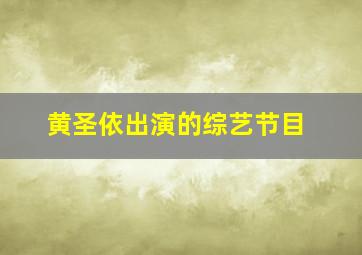 黄圣依出演的综艺节目